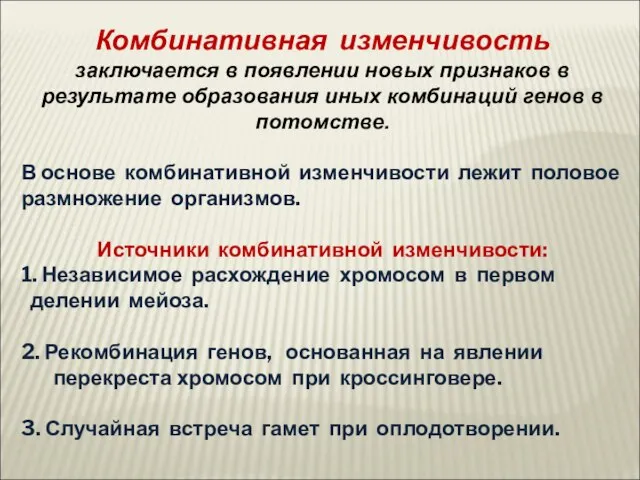 Комбинативная изменчивость заключается в появлении новых признаков в результате образования иных комбинаций генов в потомстве.

В основе комбинативной изменчивости лежит половое размножение организмов.

Источники комбинативной изменчивости:

1. Независимое расхождение хромосом в первом делении мейоза.

2. Рекомбинация генов, основанная на явлении перекреста хромосом при кроссинговере.

3. Случайная встреча гамет при оплодотворении.